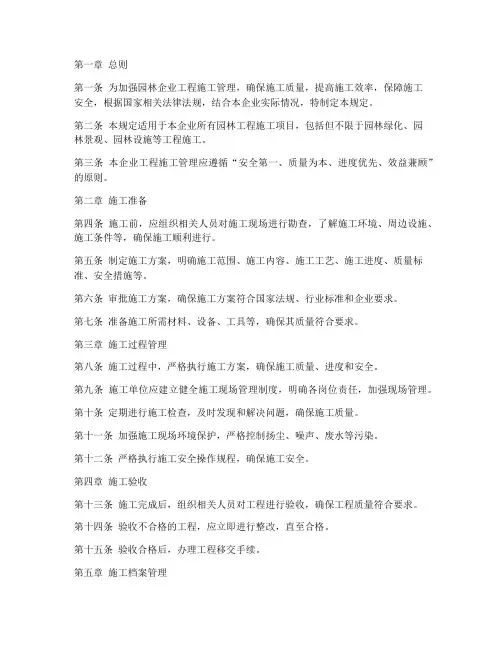 第一章 总则

第一条 为加强园林企业工程施工管理，确保施工质量，提高施工效率，保障施工安全，根据国家相关法律法规，结合本企业实际情况，特制定本规定。

第二条 本规定适用于本企业所有园林工程施工项目，包括但不限于园林绿化、园林景观、园林设施等工程施工。

第三条 本企业工程施工管理应遵循“安全第一、质量为本、进度优先、效益兼顾”的原则。

第二章 施工准备

第四条 施工前，应组织相关人员对施工现场进行勘查，了解施工环境、周边设施、施工条件等，确保施工顺利进行。

第五条 制定施工方案，明确施工范围、施工内容、施工工艺、施工进度、质量标准、安全措施等。

第六条 审批施工方案，确保施工方案符合国家法规、行业标准和企业要求。

第七条 准备施工所需材料、设备、工具等，确保其质量符合要求。

第三章 施工过程管理

第八条 施工过程中，严格执行施工方案，确保施工质量、进度和安全。

第九条 施工单位应建立健全施工现场管理制度，明确各岗位责任，加强现场管理。

第十条 定期进行施工检查，及时发现和解决问题，确保施工质量。

第十一条 加强施工现场环境保护，严格控制扬尘、噪声、废水等污染。

第十二条 严格执行施工安全操作规程，确保施工安全。

第四章 施工验收

第十三条 施工完成后，组织相关人员对工程进行验收，确保工程质量符合要求。

第十四条 验收不合格的工程，应立即进行整改，直至合格。

第十五条 验收合格后，办理工程移交手续。

第五章 施工档案管理